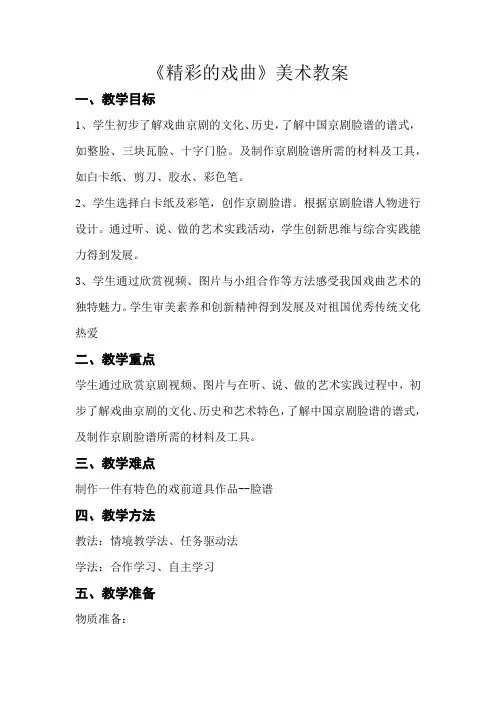 《精彩的戏曲》美术教案

一、教学目标

1、学生初步了解戏曲京剧的文化、历史，了解中国京剧脸谱的谱式，如整脸、三块瓦脸、十字门脸。及制作京剧脸谱所需的材料及工具，如白卡纸、剪刀、胶水、彩色笔。

2、学生选择白卡纸及彩笔，创作京剧脸谱。根据京剧脸谱人物进行设计。通过听、说、做的艺术实践活动，学生创新思维与综合实践能力得到发展。

3、学生通过欣赏视频、图片与小组合作等方法感受我国戏曲艺术的独特魅力。学生审美素养和创新精神得到发展及对祖国优秀传统文化热爱

二、教学重点

学生通过欣赏京剧视频、图片与在听、说、做的艺术实践过程中，初步了解戏曲京剧的文化、历史和艺术特色，了解中国京剧脸谱的谱式，及制作京剧脸谱所需的材料及工具。

三、教学难点

制作一件有特色的戏前道具作品--脸谱

四、教学方法

教法：情境教学法、任务驱动法

学法：合作学习、自主学习

五、教学准备

物质准备：